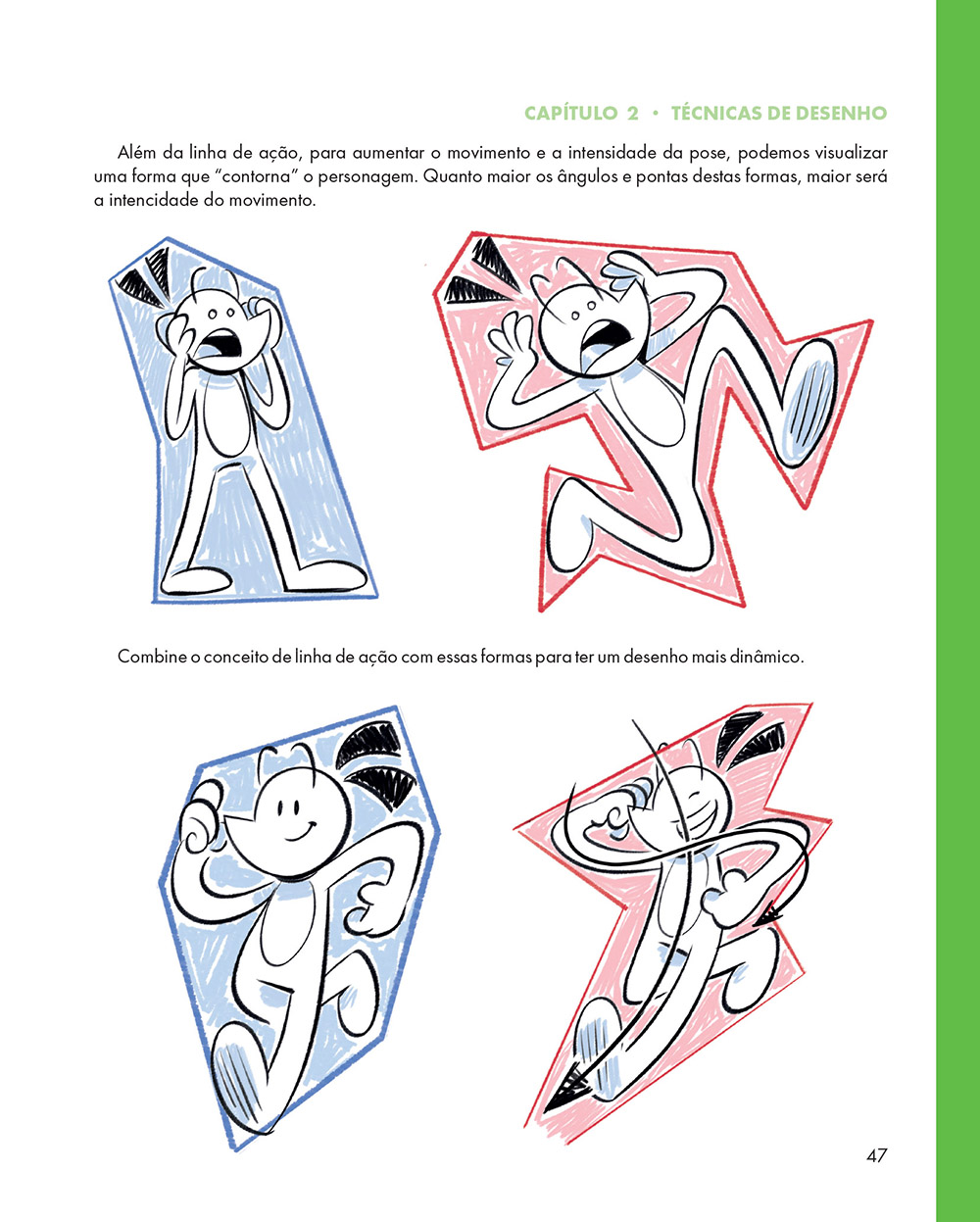 CAPÍTULO 2 • TÉCNICAS DE DESENHO

Além da linha de ação, para aumentar o movimento e a intensidade da pose, podemos visualizar uma forma que “contorna” o personagem. Quanto maior os ângulos e pontas destas formas, maior será a intencidade do movimento.

Combine o conceito de linha de ação com essas formas para ter um desenho mais dinâmico.

47